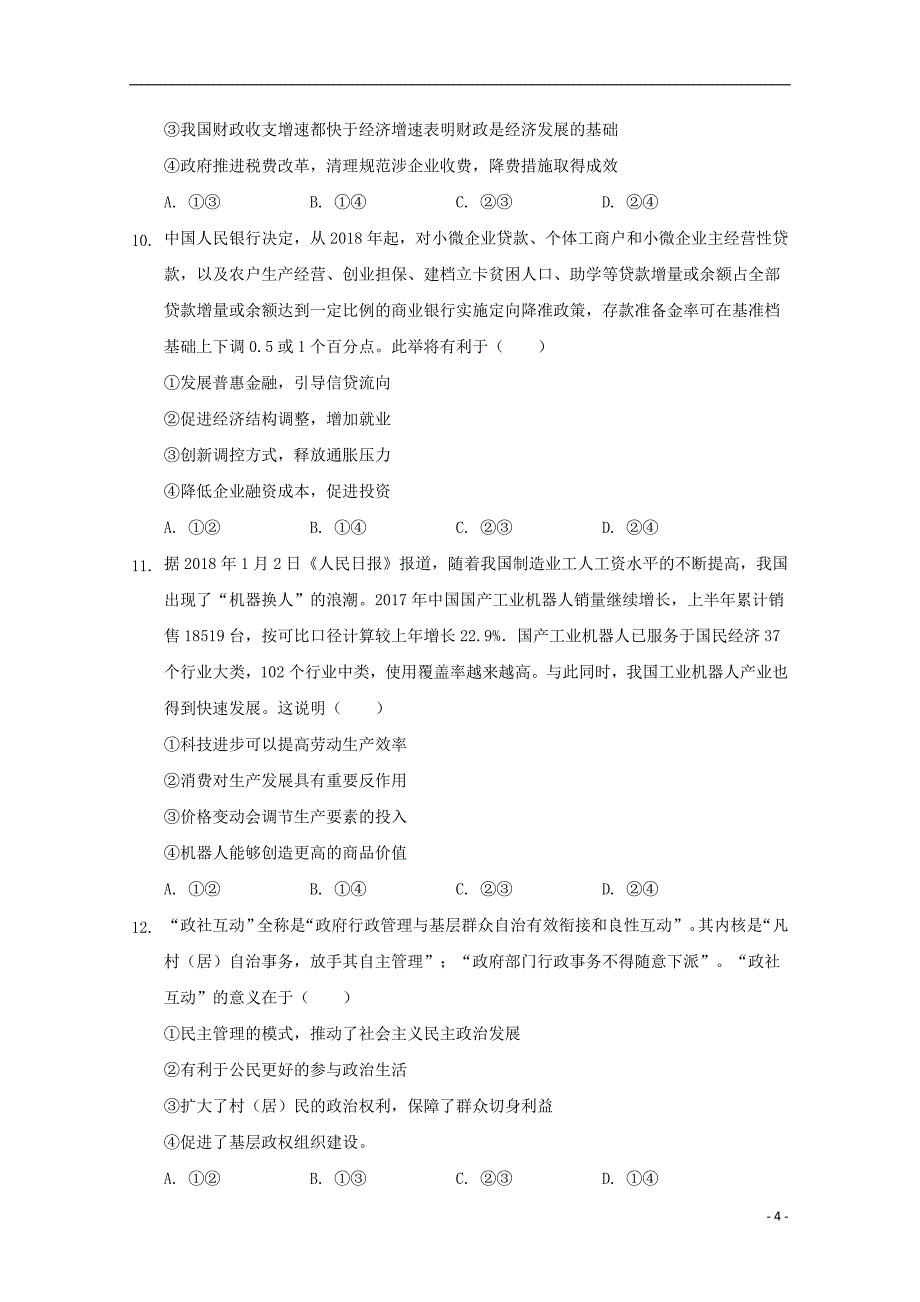 ③我国财政收支增速都快于经济增速表明财政是经济发展的基础

④政府推进税费改革，清理规范涉企业收费，降费措施取得成效

A. ①③　　B. ①④　　C. ②③　　D. ②④

10. 中国人民银行决定，从 2018 年起，对小微企业贷款、个体工商户和小微企业主经营性贷款，以及农户生产经营、创业担保、建档立卡贫困人口、助学等贷款增量或余额占全部贷款增量或余额达到一定比例的商业银行实施定向降准政策，存款准备金率可在基准档基础上下调 0.5 或 1 个百分点。此举将有利于（　　）

①发展普惠金融，引导信贷流向

②促进经济结构调整，增加就业

③创新调控方式，释放通胀压力

④降低企业融资成本，促进投资

A. ①②　　B. ①④　　C. ②③　　D. ②④

11. 据 2018 年 1 月 2 日《人民日报》报道，随着我国制造业工人工资水平的不断提高，我国出现了“机器换人”的浪潮。2017 年中国国产工业机器人销量继续增长，上半年累计销售 18519 台，按可比口径计算较上年增长 22.9%. 国产工业机器人已服务于国民经济 37 个行业大类，102 个行业中类，使用覆盖率越来越高。与此同时，我国工业机器人产业也得到快速发展。这说明（　　）

①科技进步可以提高劳动生产效率

②消费对生产发展具有重要反作用

③价格变动会调节生产要素的投入

④机器人能够创造更高的商品价值

A. ①②　　B. ①④　　C. ②③　　D. ②④

12. “政社互动”全称是“政府行政管理与基层群众自治有效衔接和良性互动”。其内核是“凡村（居）自治事务，放手其自主管理”；“政府部门行政事务不得随意下派”。“政社互动”的意义在于（　　）

①民主管理的模式，推动了社会主义民主政治发展

②有利于公民更好的参与政治生活

③扩大了村（居）民的政治权利，保障了群众切身利益

④促进了基层政权组织建设。

A. ①②　　B. ①③　　C. ②③　　D. ①④

- 4 -